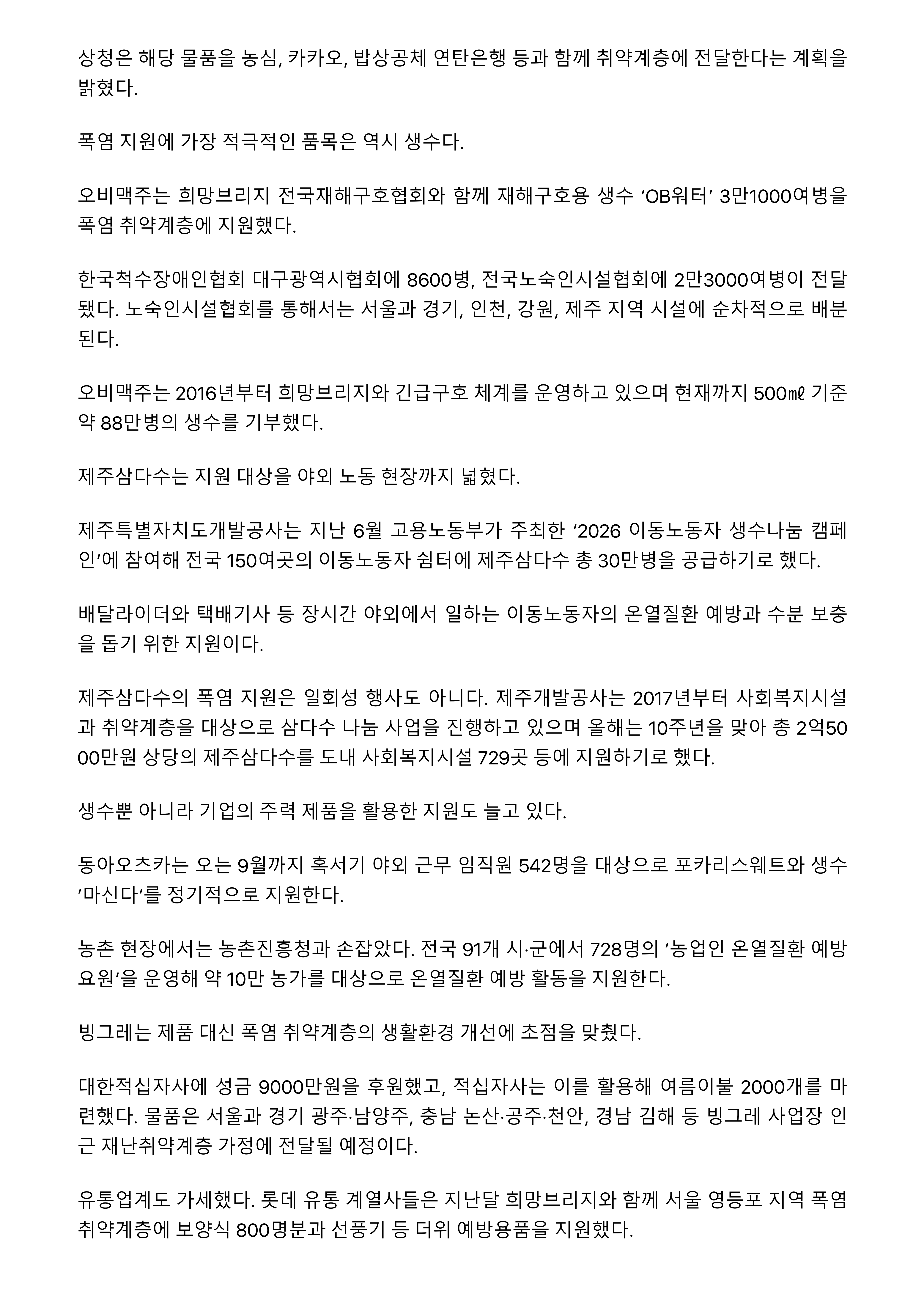 상청은 해당 물품을 농심, 카카오, 밥상공체 연탄은행 등과 함께 취약계층에 전달한다는 계획을 밝혔다.

폭염 지원에 가장 적극적인 품목은 역시 생수다.

오비맥주는 희망브리지 전국재해구호협회와 함께 재해구호용 생수 ‘OB워터’ 3만1000여병을 폭염 취약계층에 지원했다.

한국척수장애인협회 대구광역시협회에 8600병, 전국노숙인시설협회에 2만3000여병이 전달됐다. 노숙인시설협회를 통해서는 서울과 경기, 인천, 강원, 제주 지역 시설에 순차적으로 배분된다.

오비맥주는 2016년부터 희망브리지와 긴급구호 체계를 운영하고 있으며 현재까지 500㎖ 기준 약 88만병의 생수를 기부했다.

제주삼다수는 지원 대상을 야외 노동 현장까지 넓혔다.

제주특별자치도개발공사는 지난 6월 고용노동부가 주최한 ‘2026 이동노동자 생수나눔 캠페인’에 참여해 전국 150여곳의 이동노동자 쉼터에 제주삼다수 총 30만병을 공급하기로 했다.

배달라이더와 택배기사 등 장시간 야외에서 일하는 이동노동자의 온열질환 예방과 수분 보충을 돕기 위한 지원이다.

제주삼다수의 폭염 지원은 일회성 행사도 아니다. 제주개발공사는 2017년부터 사회복지시설과 취약계층을 대상으로 삼다수 나눔 사업을 진행하고 있으며 올해는 10주년을 맞아 총 2억5000만원 상당의 제주삼다수를 도내 사회복지시설 729곳 등에 지원하기로 했다.

생수뿐 아니라 기업의 주력 제품을 활용한 지원도 늘고 있다.

동아오츠카는 오는 9월까지 혹서기 야외 근무 임직원 542명을 대상으로 포카리스웨트와 생수 ‘마신다’를 정기적으로 지원한다.

농촌 현장에서는 농촌진흥청과 손잡았다. 전국 91개 시·군에서 728명의 ‘농업인 온열질환 예방요원’을 운영해 약 10만 농가를 대상으로 온열질환 예방 활동을 지원한다.

빙그레는 제품 대신 폭염 취약계층의 생활환경 개선에 초점을 맞췄다.

대한적십자사에 성금 9000만원을 후원했고, 적십자사는 이를 활용해 여름이불 2000개를 마련했다. 물품은 서울과 경기 광주·남양주, 충남 논산·공주·천안, 경남 김해 등 빙그레 사업장 인근 재난취약계층 가정에 전달될 예정이다.

유통업계도 가세했다. 롯데 유통 계열사들은 지난달 희망브리지와 함께 서울 영등포 지역 폭염 취약계층에 보양식 800명분과 선풍기 등 더위 예방용품을 지원했다.